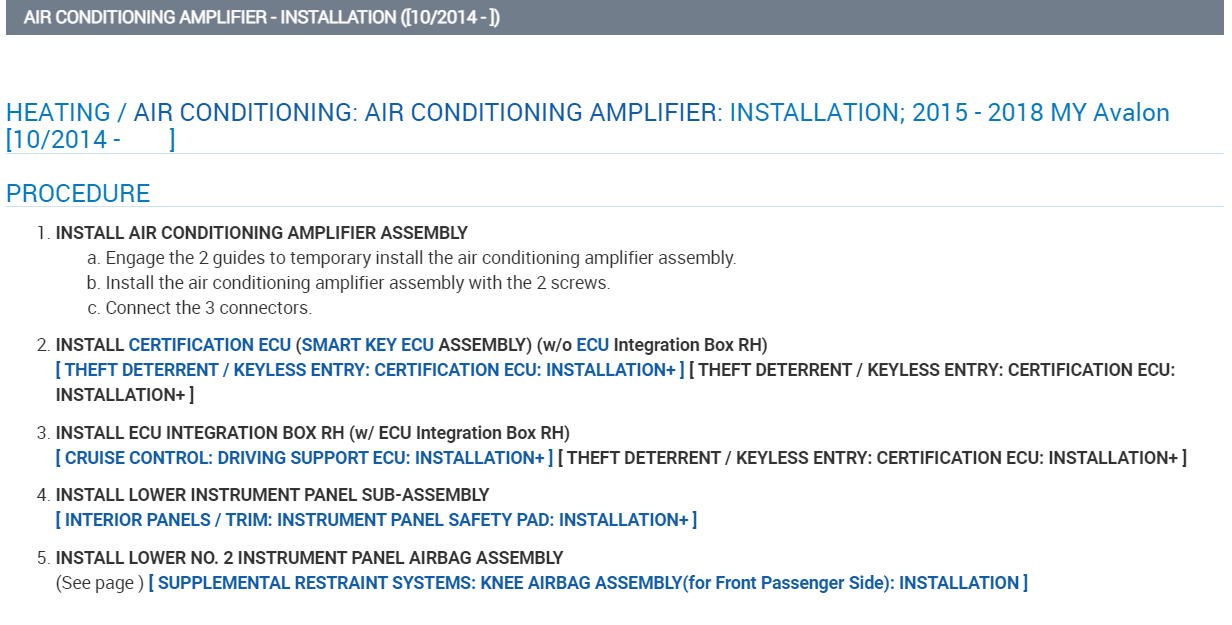 AIR CONDITIONING AMPLIFIER - INSTALLATION ([10/2014 - ])

HEATING / AIR CONDITIONING: AIR CONDITIONING AMPLIFIER: INSTALLATION; 2015 - 2018 MY Avalon [10/2014 - ]

PROCEDURE

1. INSTALL AIR CONDITIONING AMPLIFIER ASSEMBLY
a. Engage the 2 guides to temporary install the air conditioning amplifier assembly.
b. Install the air conditioning amplifier assembly with the 2 screws.
c. Connect the 3 connectors.

2. INSTALL CERTIFICATION ECU (SMART KEY ECU ASSEMBLY) (w/o ECU Integration Box RH)
[ THEFT DETERRENT / KEYLESS ENTRY: CERTIFICATION ECU: INSTALLATION+ ] [ THEFT DETERRENT / KEYLESS ENTRY: CERTIFICATION ECU: INSTALLATION+ ]

3. INSTALL ECU INTEGRATION BOX RH (w/ ECU Integration Box RH)
[ CRUISE CONTROL: DRIVING SUPPORT ECU: INSTALLATION+ ] [ THEFT DETERRENT / KEYLESS ENTRY: CERTIFICATION ECU: INSTALLATION+ ]

4. INSTALL LOWER INSTRUMENT PANEL SUB-ASSEMBLY
[ INTERIOR PANELS / TRIM: INSTRUMENT PANEL SAFETY PAD: INSTALLATION+ ]

5. INSTALL LOWER NO. 2 INSTRUMENT PANEL AIRBAG ASSEMBLY
(See page ) [ SUPPLEMENTAL RESTRAINT SYSTEMS: KNEE AIRBAG ASSEMBLY(for Front Passenger Side): INSTALLATION ]